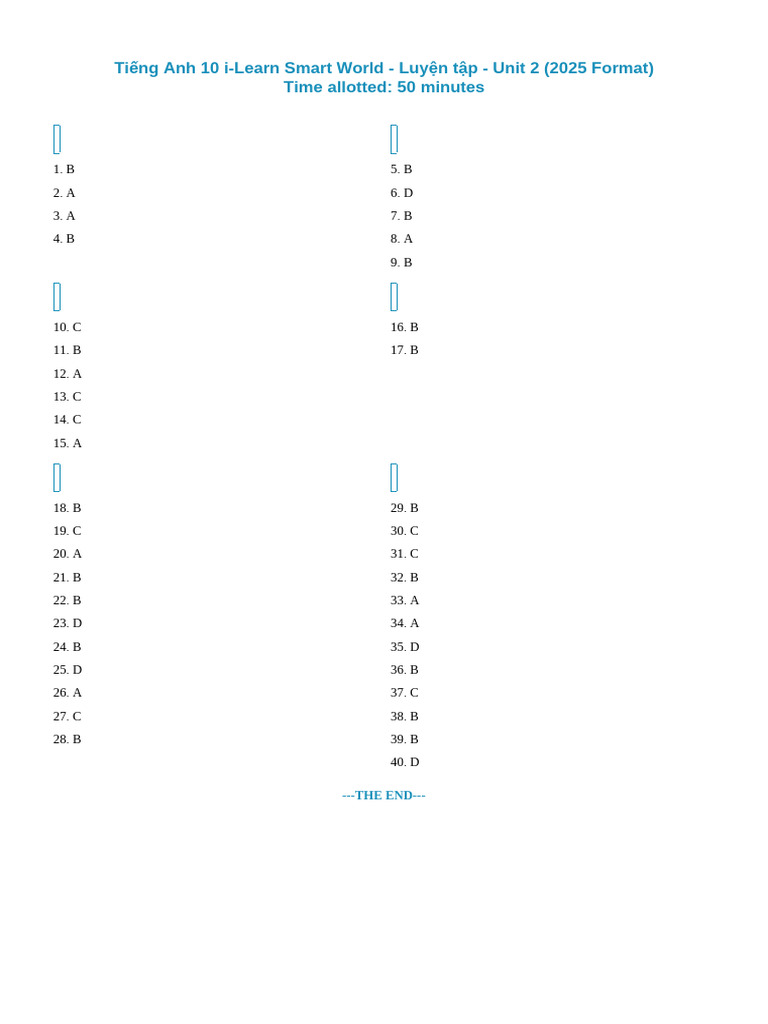 Tiếng Anh 10 i-Learn Smart World - Luyện tập - Unit 2 (2025 Format)
Time allotted: 50 minutes

1. B
2. A
3. A
4. B

5. B
6. D
7. B
8. A
9. B

10. C
11. B
12. A
13. C
14. C
15. A

16. B
17. B

18. B
19. C
20. A
21. B
22. B
23. D
24. B
25. D
26. A
27. C
28. B

29. B
30. C
31. C
32. B
33. A
34. A
35. D
36. B
37. C
38. B
39. B
40. D

---THE END---